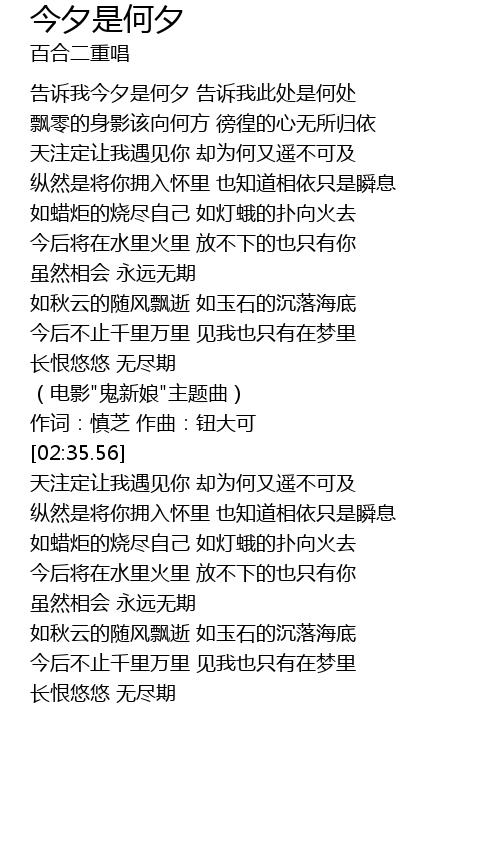 今夕是何夕
百合二重唱

告诉我今夕是何夕 告诉我此处是何处
飘零的身影该向何方 徬徨的心无所归依
天注定让我遇见你 却为何又遥不可及
纵然是将你拥入怀里 也知道相依只是瞬息
如蜡炬的烧尽自己 如灯蛾的扑向火去
今后将在水里火里 放不下的也只有你
虽然相会 永远无期
如秋云的随风飘逝 如玉石的沉落海底
今后不止千里万里 见我也只有在梦里
长恨悠悠 无尽期
（电影"鬼新娘"主题曲）
作词：慎芝 作曲：钮大可
[02:35.56]
天注定让我遇见你 却为何又遥不可及
纵然是将你拥入怀里 也知道相依只是瞬息
如蜡炬的烧尽自己 如灯蛾的扑向火去
今后将在水里火里 放不下的也只有你
虽然相会 永远无期
如秋云的随风飘逝 如玉石的沉落海底
今后不止千里万里 见我也只有在梦里
长恨悠悠 无尽期